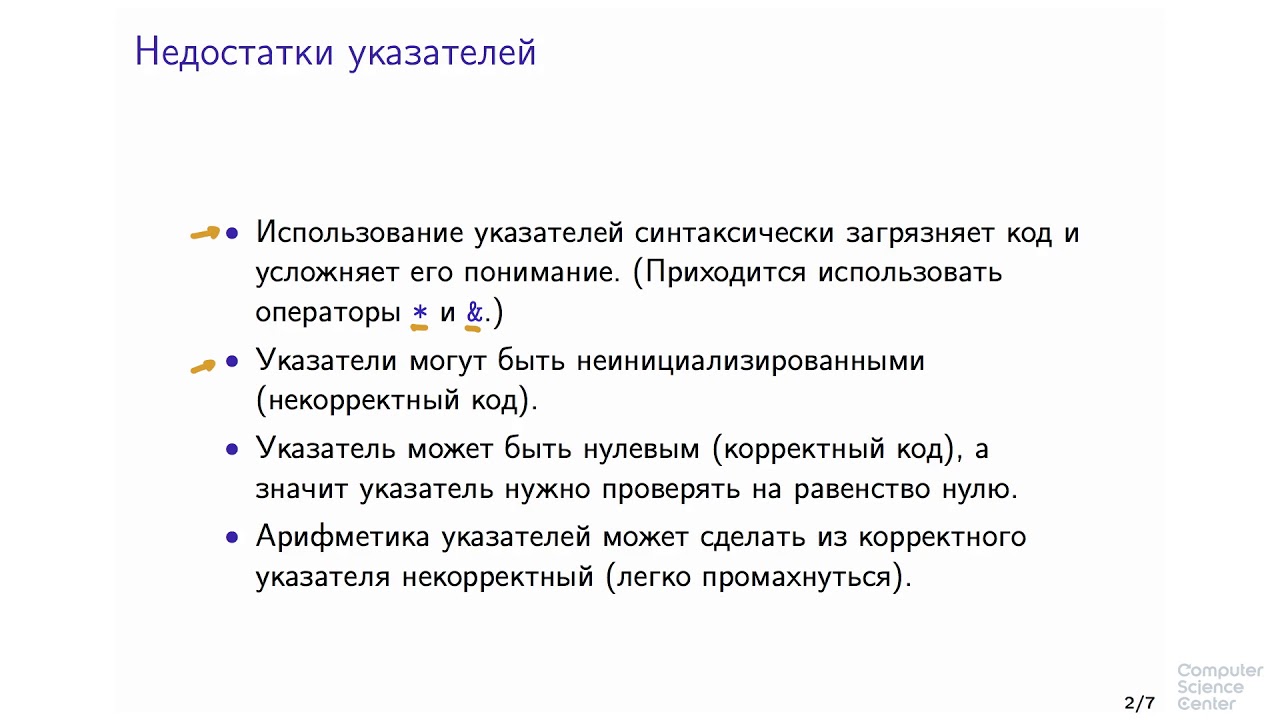 Недостатки указателей

• Использование указателей синтаксически загрязняет код и усложняет его понимание. (Приходится использовать операторы * и &.)

• Указатели могут быть неинициализированными (некорректный код).

• Указатель может быть нулевым (корректный код), а значит указатель нужно проверять на равенство нулю.

• Арифметика указателей может сделать из корректного указателя некорректный (легко промахнуться).

2/7

Computer
Science
Center